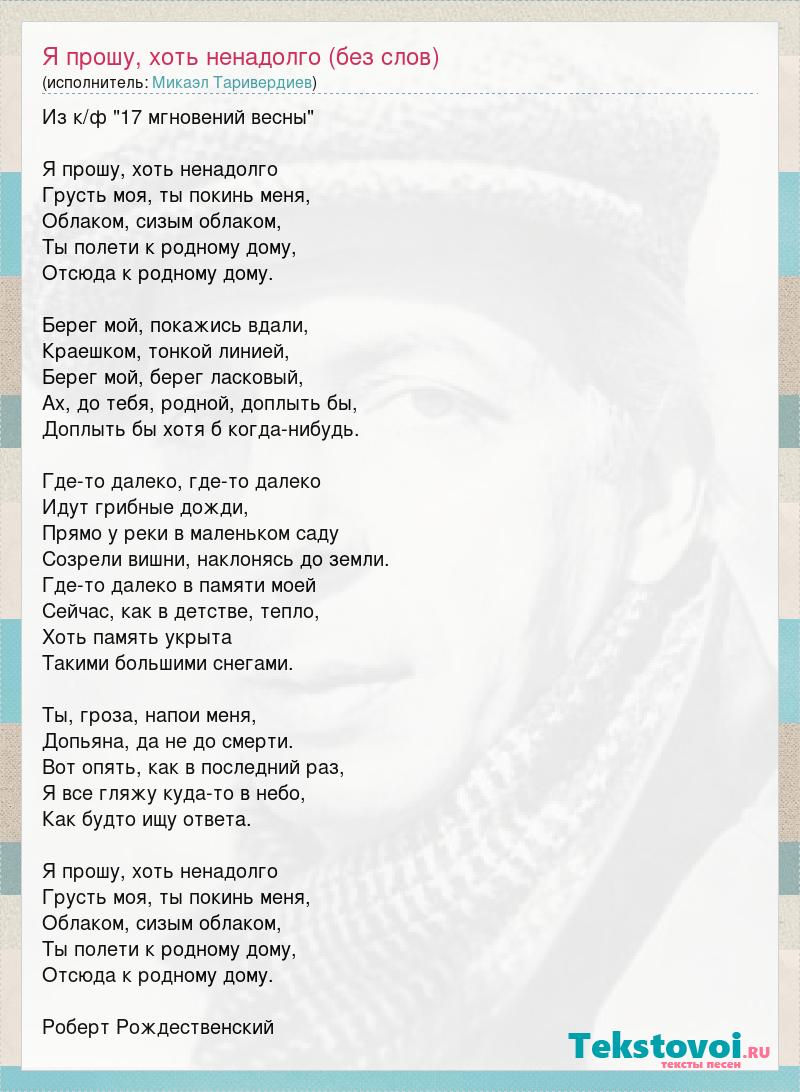 Я прошу, хоть ненадолго (без слов)
(исполнитель: Микаэл Таривердиев)

Из к/ф "17 мгновений весны"

Я прошу, хоть ненадолго
Грусть моя, ты покинь меня,
Облаком, сизым облаком,
Ты полети к родному дому,
Отсюда к родному дому.

Берег мой, покажись вдали,
Краешком, тонкой линией,
Берег мой, берег ласковый,
Ах, до тебя, родной, доплыть бы,
Доплыть бы хотя б когда-нибудь.

Где-то далеко, где-то далеко
Идут грибные дожди,
Прямо у реки в маленьком саду
Созрели вишни, наклонясь до земли.
Где-то далеко в памяти моей
Сейчас, как в детстве, тепло,
Хоть память укрыта
Такими большими снегами.

Ты, гроза, напои меня,
Допьяна, да не до смерти.
Вот опять, как в последний раз,
Я все гляжу куда-то в небо,
Как будто ищу ответа.

Я прошу, хоть ненадолго
Грусть моя, ты покинь меня,
Облаком, сизым облаком,
Ты полети к родному дому,
Отсюда к родному дому.

Роберт Рождественский

Tekstovoi.RU
тексты песен